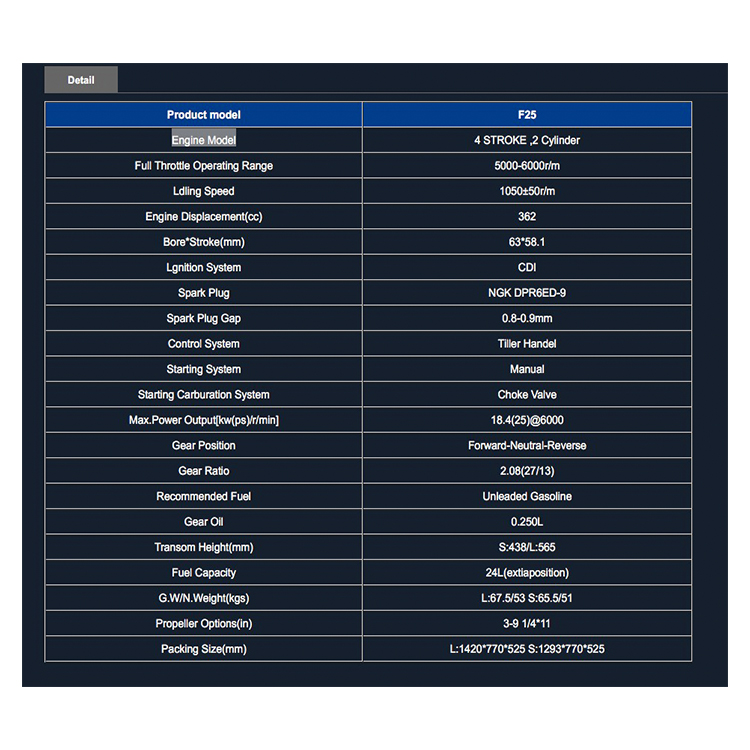 Detail

| Product model | F25 |
|---|---|
| Engine Model | 4 STROKE ,2 Cylinder |
| Full Throttle Operating Range | 5000-6000r/m |
| Ldling Speed | 1050±50r/m |
| Engine Displacement(cc) | 362 |
| Bore*Stroke(mm) | 63*58.1 |
| Lgnition System | CDI |
| Spark Plug | NGK DPR6ED-9 |
| Spark Plug Gap | 0.8-0.9mm |
| Control System | Tiller Handel |
| Starting System | Manual |
| Starting Carburation System | Choke Valve |
| Max.Power Output[kw(ps)/r/min] | 18.4(25)@6000 |
| Gear Position | Forward-Neutral-Reverse |
| Gear Ratio | 2.08(27/13) |
| Recommended Fuel | Unleaded Gasoline |
| Gear Oil | 0.250L |
| Transom Height(mm) | S:438/L:565 |
| Fuel Capacity | 24L(extiaposition) |
| G.W/N.Weight(kgs) | L:67.5/53 S:65.5/51 |
| Propeller Options(in) | 3-9 1/4*11 |
| Packing Size(mm) | L:1420*770*525 S:1293*770*525 |